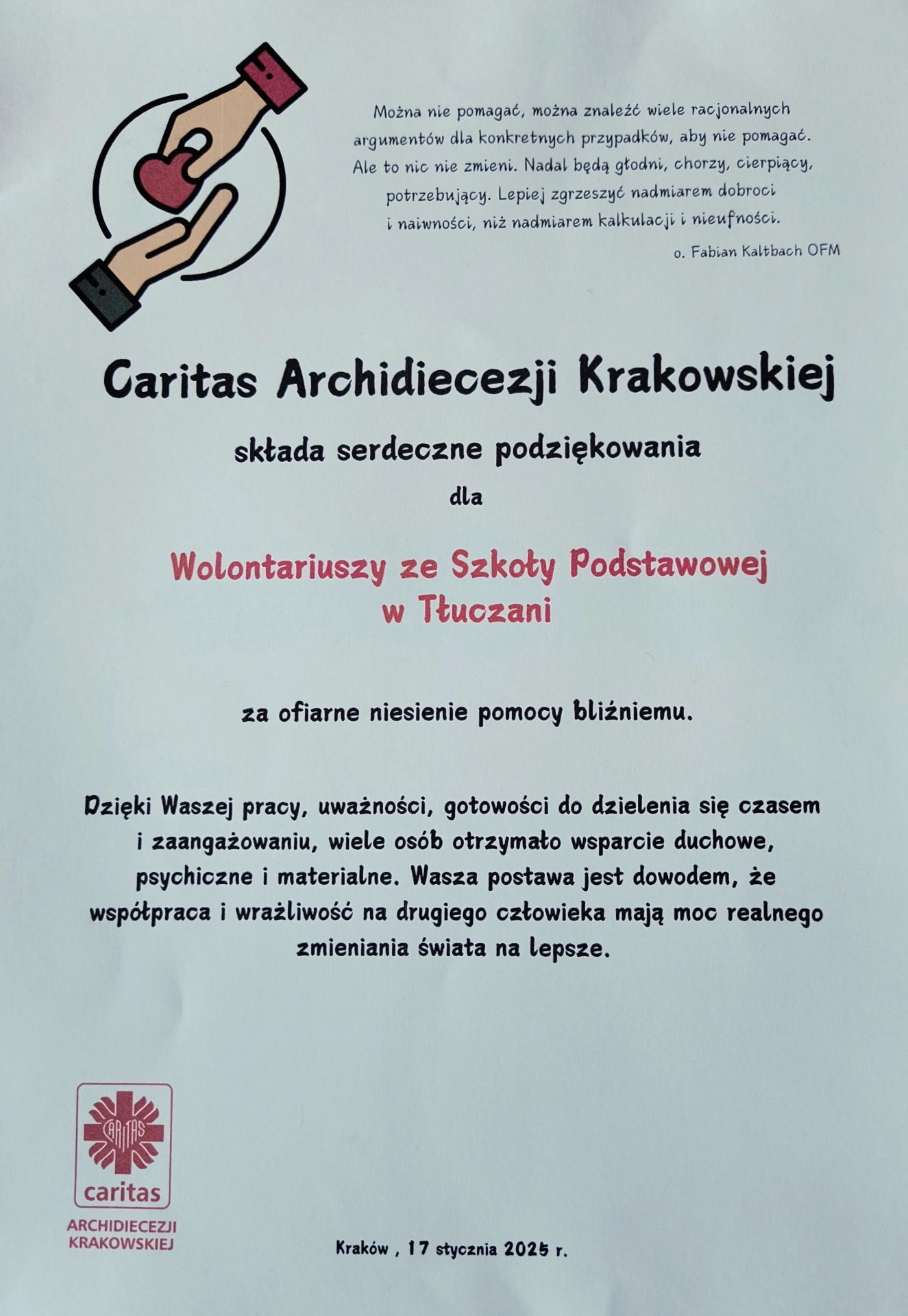 Można nie pomagać, można znaleźć wiele racjonalnych argumentów dla konkretnych przypadków, aby nie pomagać. Ale to nic nie zmieni. Nadal będą głodni, chorzy, cierpiący, potrzebujący. Lepiej zgrzeszyć nadmiarem dobroci i naiwności, niż nadmiarem kalkulacji i nieufności.

o. Fabian Kaltbach OFM

Caritas Archidiecezji Krakowskiej

składa serdeczne podziękowania

dla

Wolontariuszy ze Szkoły Podstawowej w Tłuczani

za ofiarne niesienie pomocy bliźniemu.

Dzięki Waszej pracy, uważności, gotowości do dzielenia się czasem i zaangażowaniu, wiele osób otrzymało wsparcie duchowe, psychiczne i materialne. Wasza postawa jest dowodem, że współpraca i wrażliwość na drugiego człowieka mają moc realnego zmieniania świata na lepsze.

CARITAS

caritas

ARCHIDIECEZJI KRAKOWSKIEJ

Kraków , 17 stycznia 2025 r.